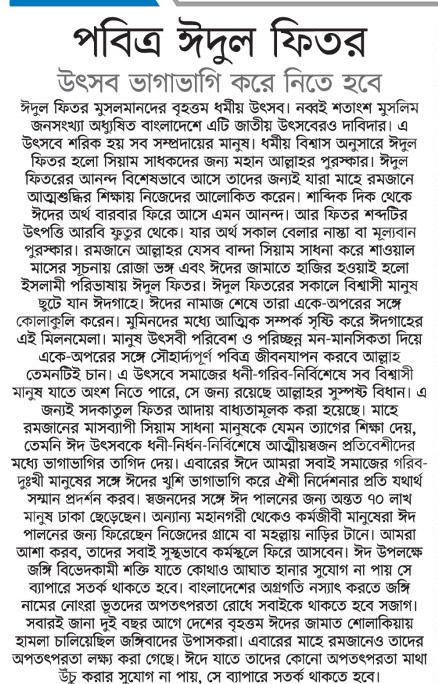 পবিত্র ঈদুল ফিতর

উৎসব ভাগাভাগি করে নিতে হবে

ঈদুল ফিতর মুসলমানদের বৃহত্তম ধর্মীয় উৎসব। নব্বই শতাংশ মুসলিম জনসংখ্যা অধ্যুষিত বাংলাদেশে এটি জাতীয় উৎসবেরও দাবিদার। এ উৎসবে শরিক হয় সব সম্প্রদায়ের মানুষ। ধর্মীয় বিশ্বাস অনুসারে ঈদুল ফিতর হলো সিয়াম সাধকদের জন্য মহান আল্লাহর পুরস্কার। ঈদুল ফিতরের আনন্দ বিশেষভাবে আসে তাদের জন্যই যারা মাহে রমজানে আত্মশুদ্ধির শিক্ষায় নিজেদের আলোকিত করেন। শাব্দিক দিক থেকে ঈদের অর্থ বারবার ফিরে আসে এমন আনন্দ। আর ফিতর শব্দটির উৎপত্তি আরবি ফুতুর থেকে। যার অর্থ সকাল বেলার নাস্তা বা মূল্যবান পুরস্কার। রমজানে আল্লাহর যেসব বান্দা সিয়াম সাধনা করে শাওয়াল মাসের সূচনায় রোজা ভঙ্গ এবং ঈদের জামাতে হাজির হওয়াই হলো ইসলামী পরিভাষায় ঈদুল ফিতর। ঈদুল ফিতরের সকালে বিশ্বাসী মানুষ ছুটে যান ঈদগাহে। ঈদের নামাজ শেষে তারা একে-অপরের সঙ্গে কোলাকুলি করেন। মুমিনদের মধ্যে আত্মিক সম্পর্ক সৃষ্টি করে ঈদগাহের এই মিলনমেলা। মানুষ উৎসবী পরিবেশ ও পরিচ্ছন্ন মন-মানসিকতা দিয়ে একে-অপরের সঙ্গে সৌহার্দ্যপূর্ণ পবিত্র জীবনযাপন করবে আল্লাহ তেমনটিই চান। এ উৎসবে সমাজের ধনী-গরিব-নির্বিশেষে সব বিশ্বাসী মানুষ যাতে অংশ নিতে পারে, সে জন্য রয়েছে আল্লাহর সুস্পষ্ট বিধান। এ জন্যই সদকাতুল ফিতর আদায় বাধ্যতামূলক করা হয়েছে। মাহে রমজানের মাসব্যাপী সিয়াম সাধনা মানুষকে যেমন ত্যাগের শিক্ষা দেয়, তেমনি ঈদ উৎসবকে ধনী-নির্ধন-নির্বিশেষে আত্মীয়স্বজন প্রতিবেশীদের মধ্যে ভাগাভাগির তাগিদ দেয়। এবারের ঈদে আমরা সবাই সমাজের গরিব-দুঃখী মানুষের সঙ্গে ঈদের খুশি ভাগাভাগি করে ঐশী নির্দেশনার প্রতি যথার্থ সম্মান প্রদর্শন করব। স্বজনদের সঙ্গে ঈদ পালনের জন্য অন্তত ৭০ লাখ মানুষ ঢাকা ছেড়েছেন। অন্যান্য মহানগরী থেকেও কর্মজীবী মানুষেরা ঈদ পালনের জন্য ফিরেছেন নিজেদের গ্রামে বা মহল্লায় নাড়ির টানে। আমরা আশা করব, তাদের সবাই সুস্থভাবে কর্মস্থলে ফিরে আসবেন। ঈদ উপলক্ষে জঙ্গি বিভেদকামী শক্তি যাতে কোথাও আঘাত হানার সুযোগ না পায় সে ব্যাপারে সতর্ক থাকতে হবে। বাংলাদেশের অগ্রগতি নস্যাৎ করতে জঙ্গি নামের নোংরা ভূতদের অপতৎপরতা রোধে সবাইকে থাকতে হবে সজাগ। সবারই জানা দুই বছর আগে দেশের বৃহত্তম ঈদের জামাত শোলাকিয়ায় হামলা চালিয়েছিল জঙ্গিবাদের উপাসকরা। এবারের মাহে রমজানেও তাদের অপতৎপরতা লক্ষ্য করা গেছে। ঈদে যাতে তাদের কোনো অপতৎপরতা মাথা উঁচু করার সুযোগ না পায়, সে ব্যাপারে সতর্ক থাকতে হবে।